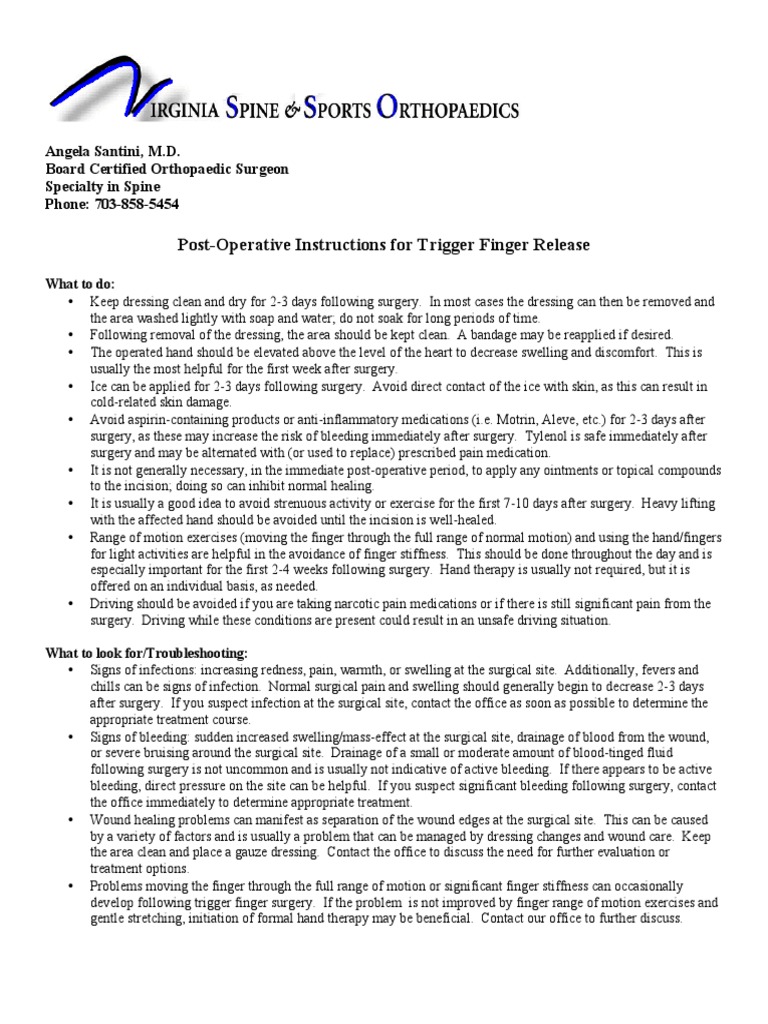 VIRGINIA SPINE & SPORTS ORTHOPAEDICS

Angela Santini, M.D.
Board Certified Orthopaedic Surgeon
Specialty in Spine
Phone: 703-858-5454

Post-Operative Instructions for Trigger Finger Release

What to do:
• Keep dressing clean and dry for 2-3 days following surgery. In most cases the dressing can then be removed and the area washed lightly with soap and water; do not soak for long periods of time.
• Following removal of the dressing, the area should be kept clean. A bandage may be reapplied if desired.
• The operated hand should be elevated above the level of the heart to decrease swelling and discomfort. This is usually the most helpful for the first week after surgery.
• Ice can be applied for 2-3 days following surgery. Avoid direct contact of the ice with skin, as this can result in cold-related skin damage.
• Avoid aspirin-containing products or anti-inflammatory medications (i.e. Motrin, Aleve, etc.) for 2-3 days after surgery, as these may increase the risk of bleeding immediately after surgery. Tylenol is safe immediately after surgery and may be alternated with (or used to replace) prescribed pain medication.
• It is not generally necessary, in the immediate post-operative period, to apply any ointments or topical compounds to the incision; doing so can inhibit normal healing.
• It is usually a good idea to avoid strenuous activity or exercise for the first 7-10 days after surgery. Heavy lifting with the affected hand should be avoided until the incision is well-healed.
• Range of motion exercises (moving the finger through the full range of normal motion) and using the hand/fingers for light activities are helpful in the avoidance of finger stiffness. This should be done throughout the day and is especially important for the first 2-4 weeks following surgery. Hand therapy is usually not required, but it is offered on an individual basis, as needed.
• Driving should be avoided if you are taking narcotic pain medications or if there is still significant pain from the surgery. Driving while these conditions are present could result in an unsafe driving situation.

What to look for/Troubleshooting:
• Signs of infections: increasing redness, pain, warmth, or swelling at the surgical site. Additionally, fevers and chills can be signs of infection. Normal surgical pain and swelling should generally begin to decrease 2-3 days after surgery. If you suspect infection at the surgical site, contact the office as soon as possible to determine the appropriate treatment course.
• Signs of bleeding: sudden increased swelling/mass-effect at the surgical site, drainage of blood from the wound, or severe bruising around the surgical site. Drainage of a small or moderate amount of blood-tinged fluid following surgery is not uncommon and is usually not indicative of active bleeding. If there appears to be active bleeding, direct pressure on the site can be helpful. If you suspect significant bleeding following surgery, contact the office immediately to determine appropriate treatment.
• Wound healing problems can manifest as separation of the wound edges at the surgical site. This can be caused by a variety of factors and is usually a problem that can be managed by dressing changes and wound care. Keep the area clean and place a gauze dressing. Contact the office to discuss the need for further evaluation or treatment options.
• Problems moving the finger through the full range of motion or significant finger stiffness can occasionally develop following trigger finger surgery. If the problem is not improved by finger range of motion exercises and gentle stretching, initiation of formal hand therapy may be beneficial. Contact our office to further discuss.